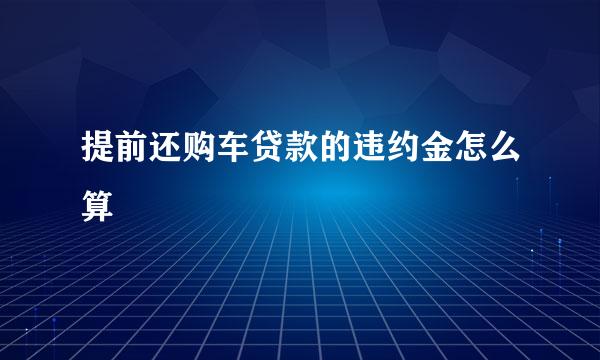 提前还购车贷款的违约金怎么算